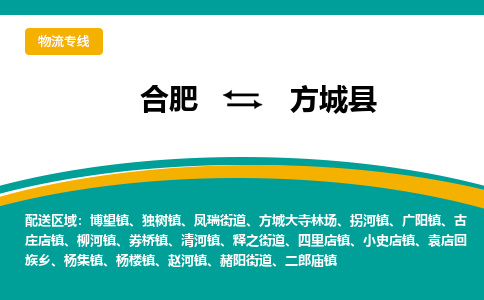 物流专线

合肥 ⇆ 方城县

配送区域：博望镇、独树镇、凤瑞街道、方城大寺林场、拐河镇、广阳镇、古庄店镇、柳河镇、券桥镇、清河镇、释之街道、四里店镇、小史店镇、袁店回族乡、杨集镇、杨楼镇、赵河镇、赭阳街道、二郎庙镇